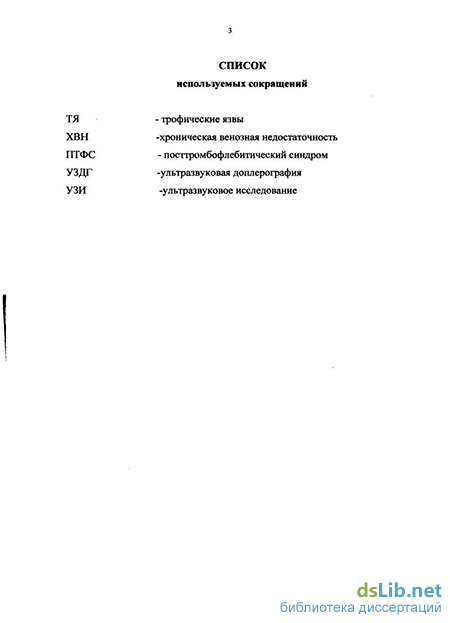 3

СПИСОК
используемых сокращений

ТЯ - трофические язвы
ХВН -хроническая венозная недостаточность
ПТФС - посттромбофлебитический синдром
УЗДГ -ультразвуковая доплерография
УЗИ -ультразвуковое исследование

dsLib.net
библиотека диссертаций